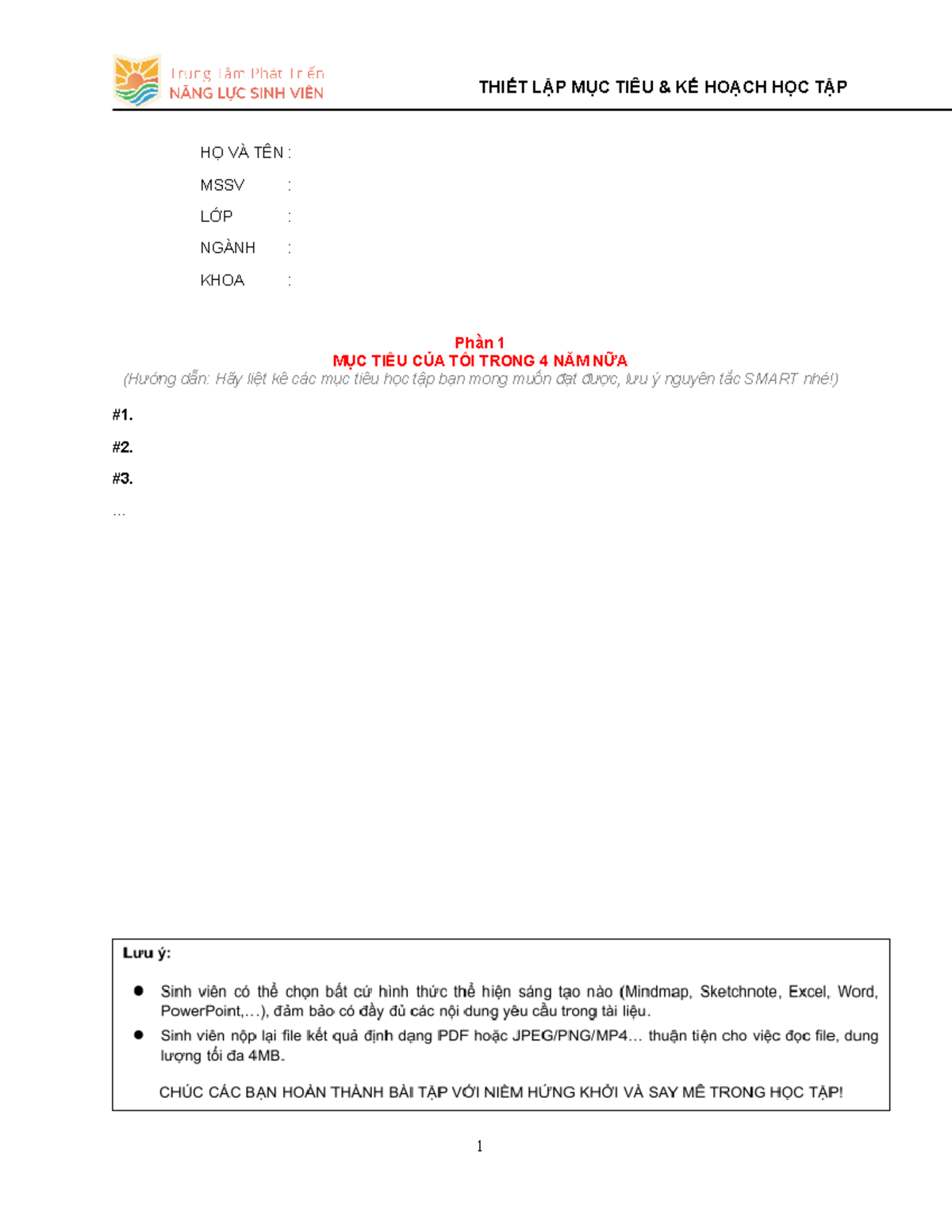 Trung Tâm Phát Triển
NĂNG LỰC SINH VIÊN

THIẾT LẬP MỤC TIÊU & KẾ HOẠCH HỌC TẬP

HỌ VÀ TÊN :
MSSV :
LỚP :
NGÀNH :
KHOA :

Phần 1
MỤC TIÊU CỦA TÔI TRONG 4 NĂM NỮA
(Hướng dẫn: Hãy liệt kê các mục tiêu học tập bạn mong muốn đạt được, lưu ý nguyên tắc SMART nhé!)

#1.
#2.
#3.
...

Lưu ý:

• Sinh viên có thể chọn bất cứ hình thức thể hiện sáng tạo nào (Mindmap, Sketchnote, Excel, Word, PowerPoint,...), đảm bảo có đầy đủ các nội dung yêu cầu trong tài liệu.
• Sinh viên nộp lại file kết quả định dạng PDF hoặc JPEG/PNG/MP4... thuận tiện cho việc đọc file, dung lượng tối đa 4MB.

CHÚC CÁC BẠN HOÀN THÀNH BÀI TẬP VỚI NIỀM HỨNG KHỞI VÀ SAY MÊ TRONG HỌC TẬP!

1